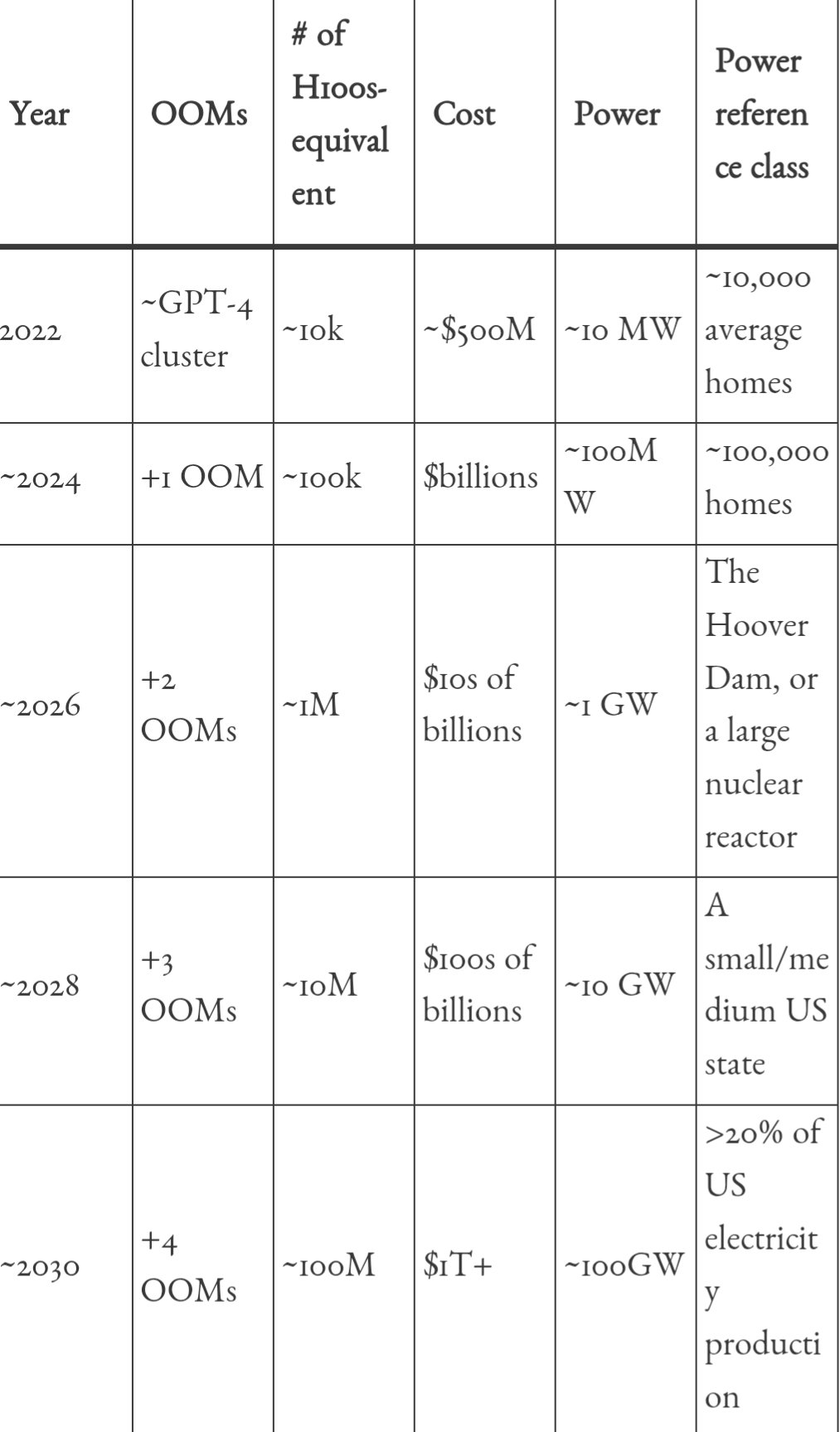 | Year | OOMs | # of H100s-equivalent | Cost | Power | Power reference class |
|---|---|---|---|---|---|
| 2022 | ~GPT-4 cluster | ~10k | ~$500M | ~10 MW | ~10,000 average homes |
| ~2024 | +1 OOM | ~100k | $billions | ~100MW | ~100,000 homes |
| ~2026 | +2 OOMs | ~1M | $10s of billions | ~1 GW | The Hoover Dam, or a large nuclear reactor |
| ~2028 | +3 OOMs | ~10M | $100s of billions | ~10 GW | A small/medium US state |
| ~2030 | +4 OOMs | ~100M | $1T+ | ~100GW | >20% of US electricity production |